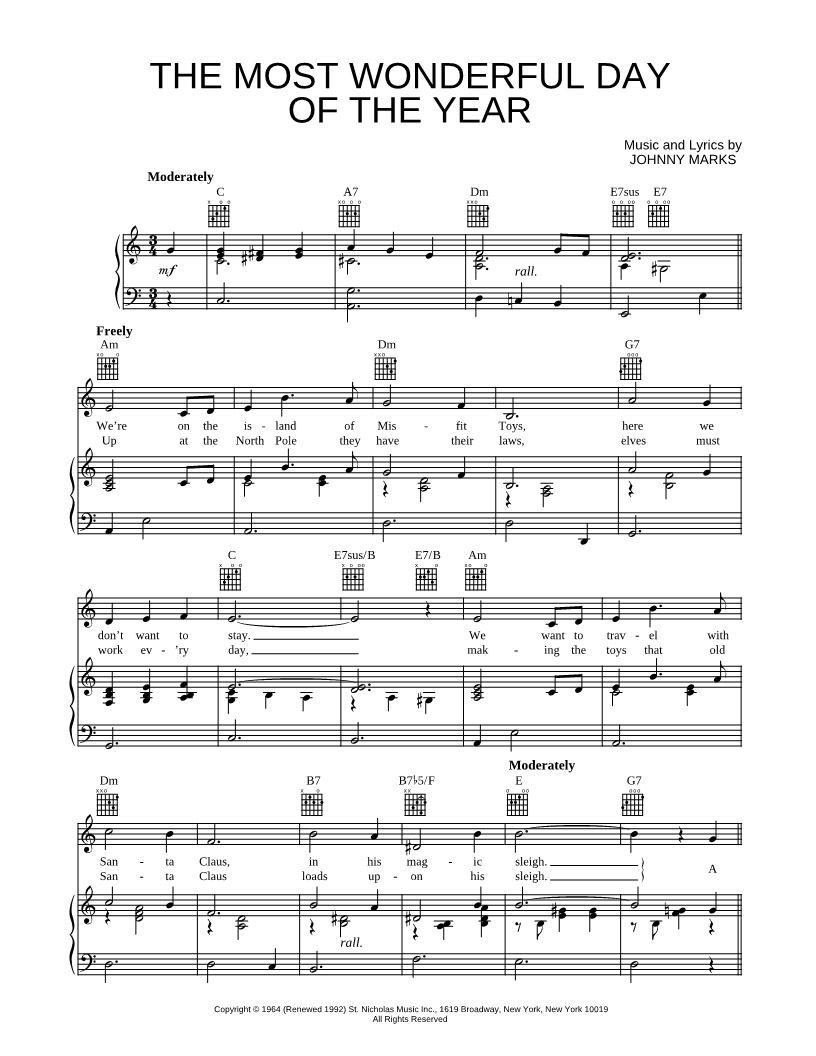 THE MOST WONDERFUL DAY OF THE YEAR

Music and Lyrics by
JOHNNY MARKS

Moderately

C A7 Dm E7sus E7

mf

rall.

Freely

Am Dm G7

We're on the is - land of Mis - fit Toys, here we
Up at the North Pole they have their laws, elves must

C E7sus/B E7/B Am

don't want to stay. We want to trav - el with
work ev - 'ry day, mak - ing the toys that old

Moderately

Dm B7 B7♭5/F E G7

San - ta Claus, in his mag - ic sleigh.
San - ta Claus loads up - on his sleigh.

A

rall.

Copyright © 1964 (Renewed 1992) St. Nicholas Music Inc., 1619 Broadway, New York, New York 10019
All Rights Reserved